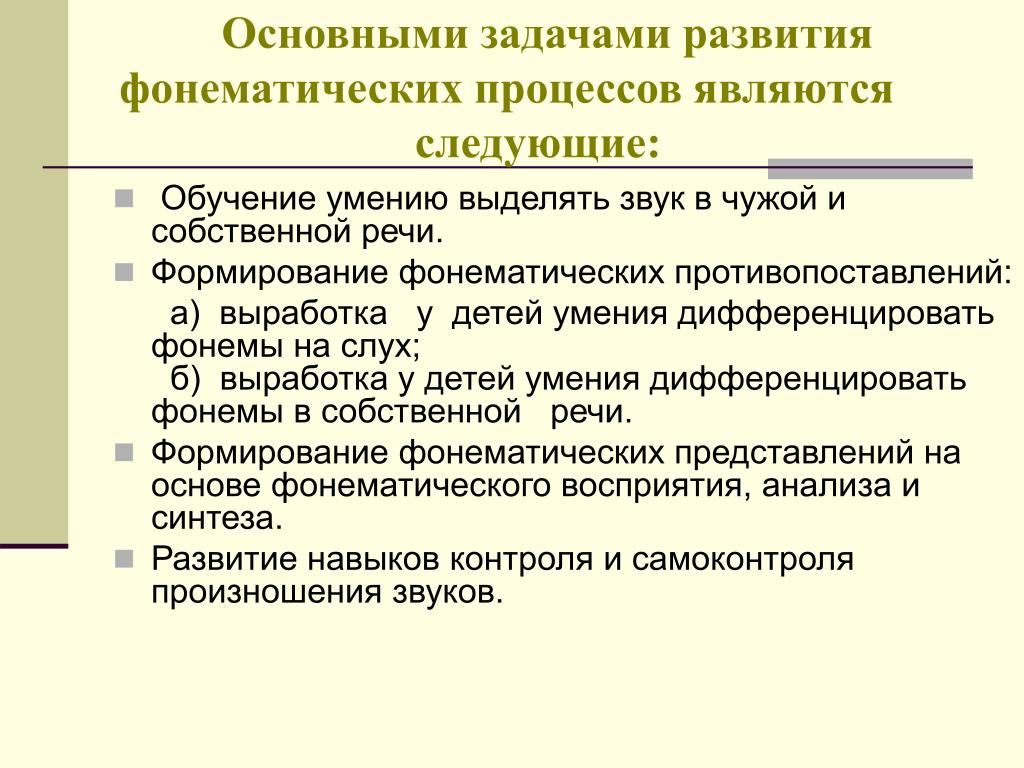 Основными задачами развития фонематических процессов являются следующие:

Обучение умению выделять звук в чужой и собственной речи.

Формирование фонематических противопоставлений:

а) выработка у детей умения дифференцировать фонемы на слух;

б) выработка у детей умения дифференцировать фонемы в собственной речи.

Формирование фонематических представлений на основе фонематического восприятия, анализа и синтеза.

Развитие навыков контроля и самоконтроля произношения звуков.